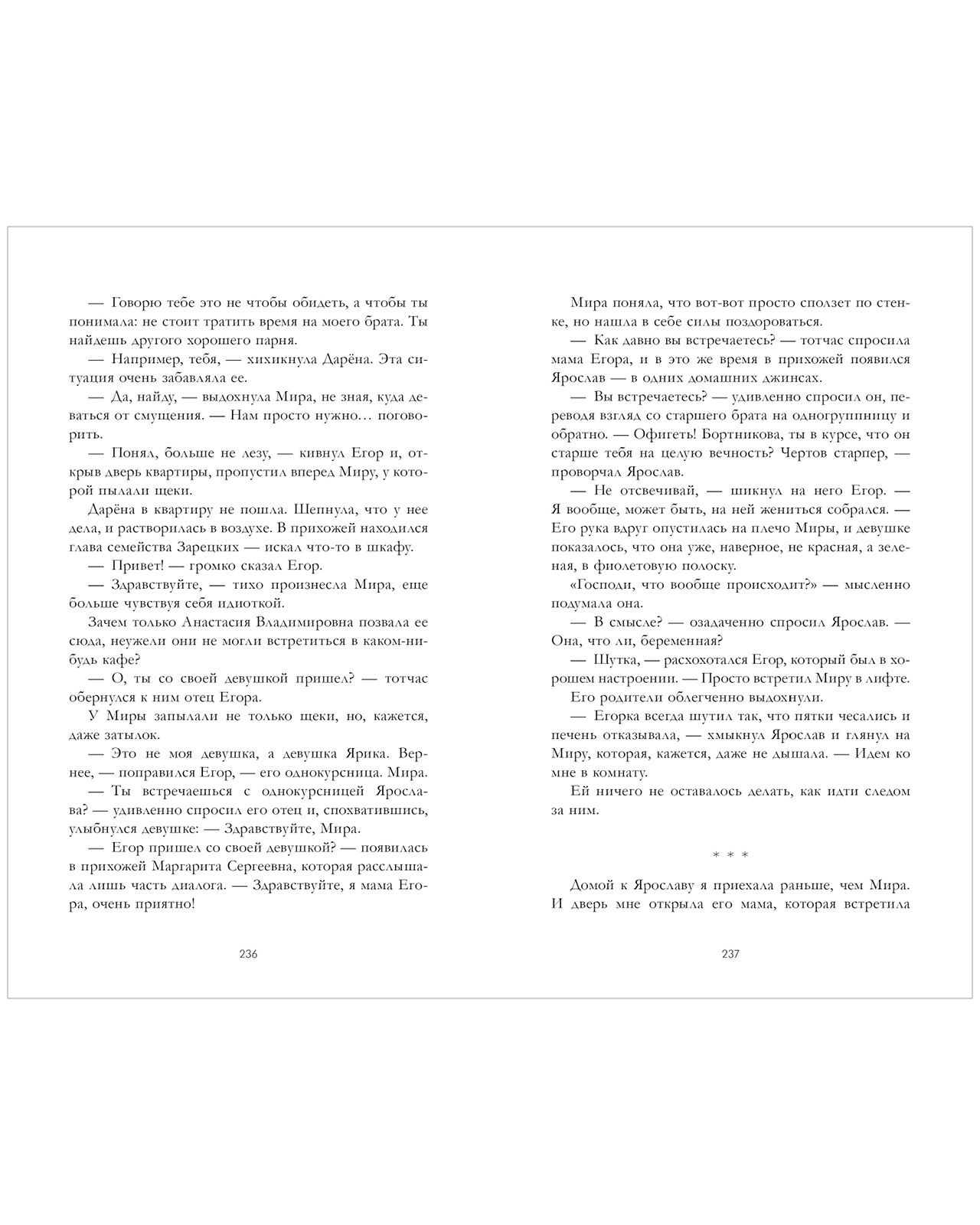 — Говорю тебе это не чтобы обидеть, а чтобы ты понимала: не стоит тратить время на моего брата. Ты найдешь другого хорошего парня.

— Например, тебя, — хихикнула Дарёна. Эта ситуация очень забавляла ее.

— Да, найду, — выдохнула Мира, не зная, куда деваться от смущения. — Нам просто нужно… поговорить.

— Понял, больше не лезу, — кивнул Егор и, открыв дверь квартиры, пропустил вперед Миру, у которой пылали щеки.

Дарёна в квартиру не пошла. Шепнула, что у нее дела, и растворилась в воздухе. В прихожей находился глава семейства Зарецких — искал что-то в шкафу.

— Привет! — громко сказал Егор.

— Здравствуйте, — тихо произнесла Мира, еще больше чувствуя себя идиоткой.

Зачем только Анастасия Владимировна позвала ее сюда, неужели они не могли встретиться в каком-нибудь кафе?

— О, ты со своей девушкой пришел? — тотчас обернулся к ним отец Егора.

У Миры запылали не только щеки, но, кажется, даже затылок.

— Это не моя девушка, а девушка Ярика. Вернее, — поправился Егор, — его однокурсница. Мира.

— Ты встречаешься с однокурсницей Ярослава? — удивленно спросил его отец и, спохватившись, улыбнулся девушке: — Здравствуйте, Мира.

— Егор пришел со своей девушкой? — появилась в прихожей Маргарита Сергеевна, которая расслышала лишь часть диалога. — Здравствуйте, я мама Егора, очень приятно!

236

Мира поняла, что вот-вот просто сползет по стенке, но нашла в себе силы поздороваться.

— Как давно вы встречаетесь? — тотчас спросила мама Егора, и в это же время в прихожей появился Ярослав — в одних домашних джинсах.

— Вы встречаетесь? — удивленно спросил он, переводя взгляд со старшего брата на одногруппницу и обратно. — Офигеть! Бортникова, ты в курсе, что он старше тебя на целую вечность? Чертов старпер, — проворчал Ярослав.

— Не отсвечивай, — шикнул на него Егор. — Я вообще, может быть, на ней жениться собрался. — Его рука вдруг опустилась на плечо Миры, и девушке показалось, что она уже, наверное, не красная, а зеленая, в фиолетовую полоску.

«Господи, что вообще происходит?» — мысленно подумала она.

— В смысле? — озадаченно спросил Ярослав. — Она, что ли, беременная?

— Шутка, — расхохотался Егор, который был в хорошем настроении. — Просто встретил Миру в лифте.

Его родители облегченно выдохнули.

— Егорка всегда шутил так, что пятки чесались и печень отказывала, — хмыкнул Ярослав и глянул на Миру, которая, кажется, даже не дышала. — Идем ко мне в комнату.

Ей ничего не оставалось делать, как идти следом за ним.

* * *

Домой к Ярославу я приехала раньше, чем Мира. И дверь мне открыла его мама, которая встретила

237